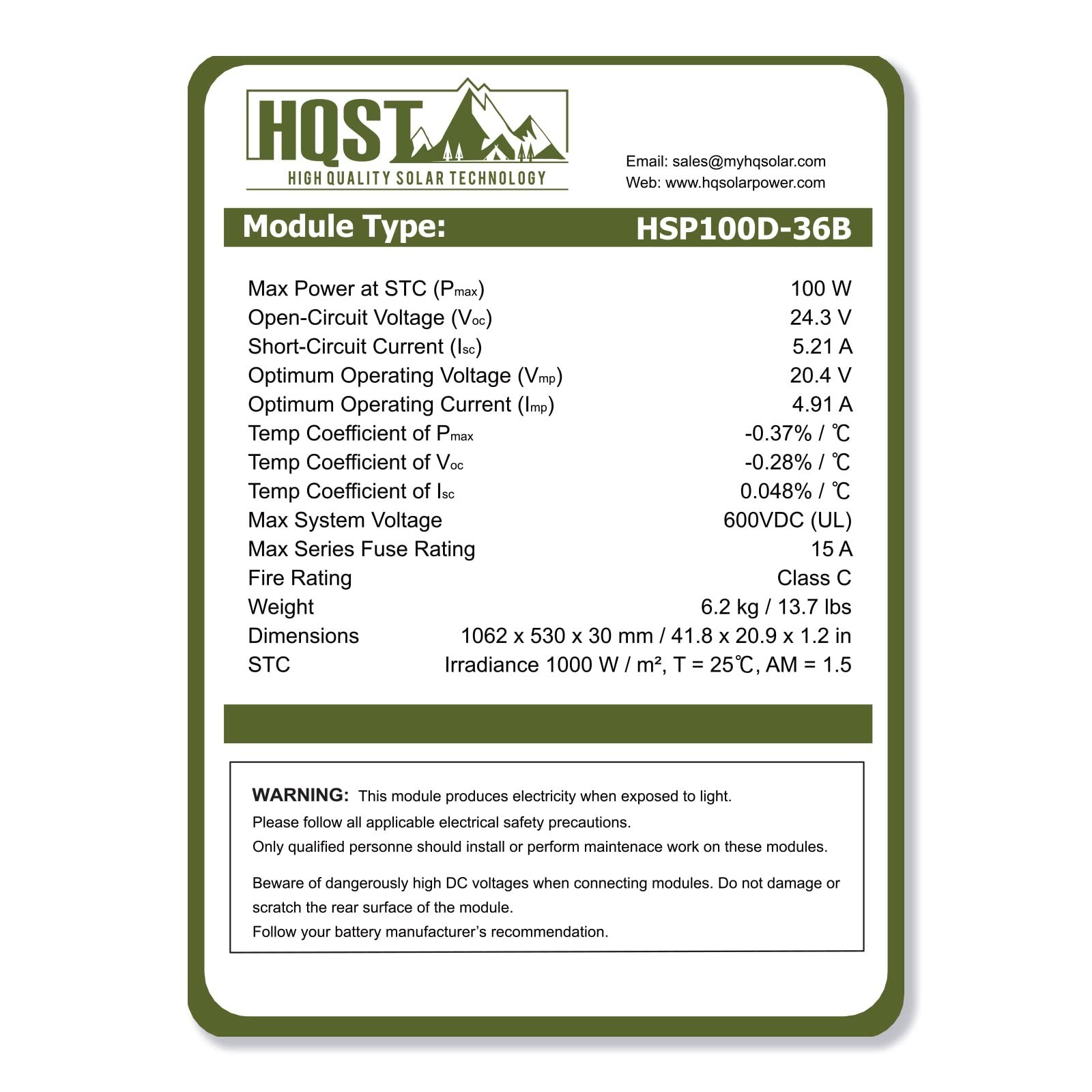 HQST
HIGH QUALITY SOLAR TECHNOLOGY

Email: sales@myhqsolar.com
Web: www.hqsolarpower.com

Module Type: HSP100D-36B

Max Power at STC ($P_{max}$) 100 W
Open-Circuit Voltage ($V_{oc}$) 24.3 V
Short-Circuit Current ($I_{sc}$) 5.21 A
Optimum Operating Voltage ($V_{mp}$) 20.4 V
Optimum Operating Current ($I_{mp}$) 4.91 A
Temp Coefficient of $P_{max}$ -0.37% / ℃
Temp Coefficient of $V_{oc}$ -0.28% / ℃
Temp Coefficient of $I_{sc}$ 0.048% / ℃
Max System Voltage 600VDC (UL)
Max Series Fuse Rating 15 A
Fire Rating Class C
Weight 6.2 kg / 13.7 lbs
Dimensions 1062 x 530 x 30 mm / 41.8 x 20.9 x 1.2 in
STC Irradiance 1000 W / m², T = 25℃, AM = 1.5

WARNING: This module produces electricity when exposed to light.
Please follow all applicable electrical safety precautions.
Only qualified personne should install or perform maintenace work on these modules.

Beware of dangerously high DC voltages when connecting modules. Do not damage or scratch the rear surface of the module.
Follow your battery manufacturer's recommendation.